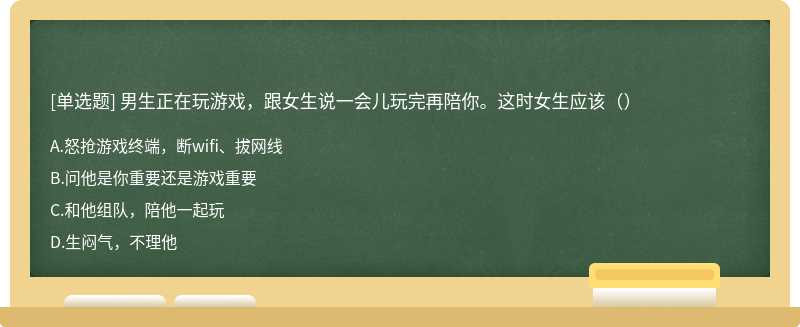 [单选题] 男生正在玩游戏，跟女生说一会儿玩完再陪你。这时女生应该（）

A.怒抢游戏终端，断wifi、拔网线

B.问他是你重要还是游戏重要

C.和他组队，陪他一起玩

D.生闷气，不理他